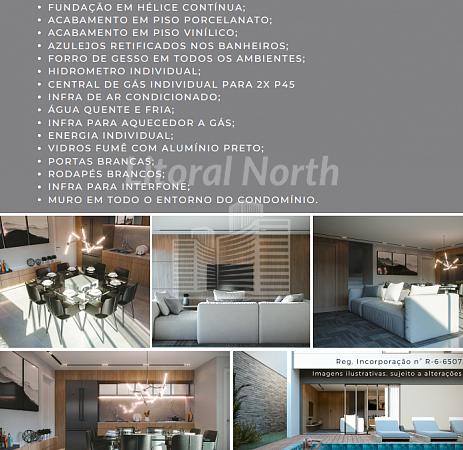 • FUNDAÇÃO EM HÉLICE CONTÍNUA;
• ACABAMENTO EM PISO PORCELANATO;
• ACABAMENTO EM PISO VINÍLICO;
• AZULEJOS RETIFICADOS NOS BANHEIROS;
• FORRO DE GESSO EM TODOS OS AMBIENTES;
• HIDROMETRO INDIVIDUAL;
• CENTRAL DE GÁS INDIVIDUAL PARA 2X P45
• INFRA DE AR CONDICIONADO;
• ÁGUA QUENTE E FRIA;
• INFRA PARA AQUECEDOR A GÁS;
• ENERGIA INDIVIDUAL;
• VIDROS FUMÊ COM ALUMÍNIO PRETO;
• PORTAS BRANCAS;
• RODAPÉS BRANCOS;
• INFRA PARA INTERFONE;
• MURO EM TODO O ENTORNO DO CONDOMÍNIO.

Reg. Incorporação n° R-6-6507

Imagens ilustrativas, sujeito a alterações

Litoral North